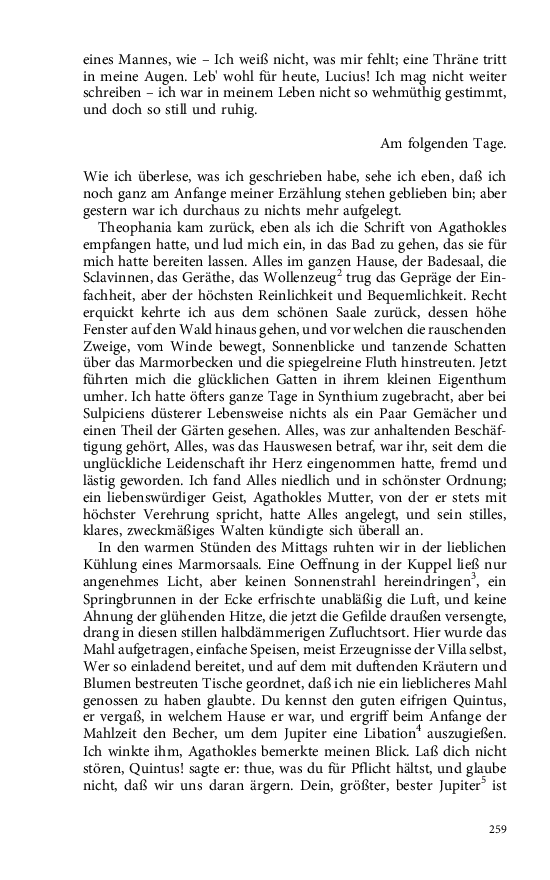 eines Mannes, wie – Ich weiß nicht, was mir fehlt; eine Thräne tritt in meine Augen. Leb' wohl für heute, Lucius! Ich mag nicht weiter schreiben – ich war in meinem Leben nicht so wehmüthig gestimmt, und doch so still und ruhig.

Am folgenden Tage.

Wie ich überlese, was ich geschrieben habe, sehe ich eben, daß ich noch ganz am Anfange meiner Erzählung stehen geblieben bin; aber gestern war ich durchaus zu nichts mehr aufgelegt.

Theophania kam zurück, eben als ich die Schrift von Agathokles empfangen hatte, und lud mich ein, in das Bad zu gehen, das sie für mich hatte bereiten lassen. Alles im ganzen Hause, der Badesaal, die Sclavinnen, das Geräthe, das Wollenzeug$^2$ trug das Gepräge der Einfachheit, aber der höchsten Reinlichkeit und Bequemlichkeit. Recht erquickt kehrte ich aus dem schönen Saale zurück, dessen höhe Fenster auf den Wald hinaus gehen, und vor welchen die rauschenden Zweige, vom Winde bewegt, Sonnenblicke und tanzende Schatten über das Marmorbecken und die spiegelreine Fluth hinstreuten. Jetzt führten mich die glücklichen Gatten in ihrem kleinen Eigenthum umher. Ich hatte öfters ganze Tage in Synthium zugebracht, aber bei Sulpiciens düsterer Lebensweise nichts als ein Paar Gemächer und einen Theil der Gärten gesehen. Alles, was zur anhaltenden Beschäftigung gehört, Alles, was das Hauswesen betraf, war ihr, seit dem die unglückliche Leidenschaft ihr Herz eingenommen hatte, fremd und lästig geworden. Ich fand Alles niedlich und in schönster Ordnung; ein liebenswürdiger Geist, Agathokles Mutter, von der er stets mit höchster Verehrung spricht, hatte Alles angelegt, und sein stilles, klares, zweckmäßiges Walten kündigte sich überall an.

In den warmen Stünden des Mittags ruhten wir in der lieblichen Kühlung eines Marmorsaals. Eine Oeffnung in der Kuppel ließ nur angenehmes Licht, aber keinen Sonnenstrahl hereindringen$^3$, ein Springbrunnen in der Ecke erfrischte unabläßig die Luft, und keine Ahnung der glühenden Hitze, die jetzt die Gefilde draußen versengte, drang in diesen stillen halbdämmerigen Zufluchtsort. Hier wurde das Mahl aufgetragen, einfache Speisen, meist Erzeugnisse der Villa selbst, Wer so einladend bereitet, und auf dem mit duftenden Kräutern und Blumen bestreuten Tische geordnet, daß ich nie ein lieblicheres Mahl genossen zu haben glaubte. Du kennst den guten eifrigen Quintus, er vergaß, in welchem Hause er war, und ergriff beim Anfange der Mahlzeit den Becher, um dem Jupiter eine Libation$^4$ auszugießen. Ich winkte ihm, Agathokles bemerkte meinen Blick. Laß dich nicht stören, Quintus! sagte er: thue, was du für Pflicht hältst, und glaube nicht, daß wir uns daran ärgern. Dein, größter, bester Jupiter$^5$ ist

259